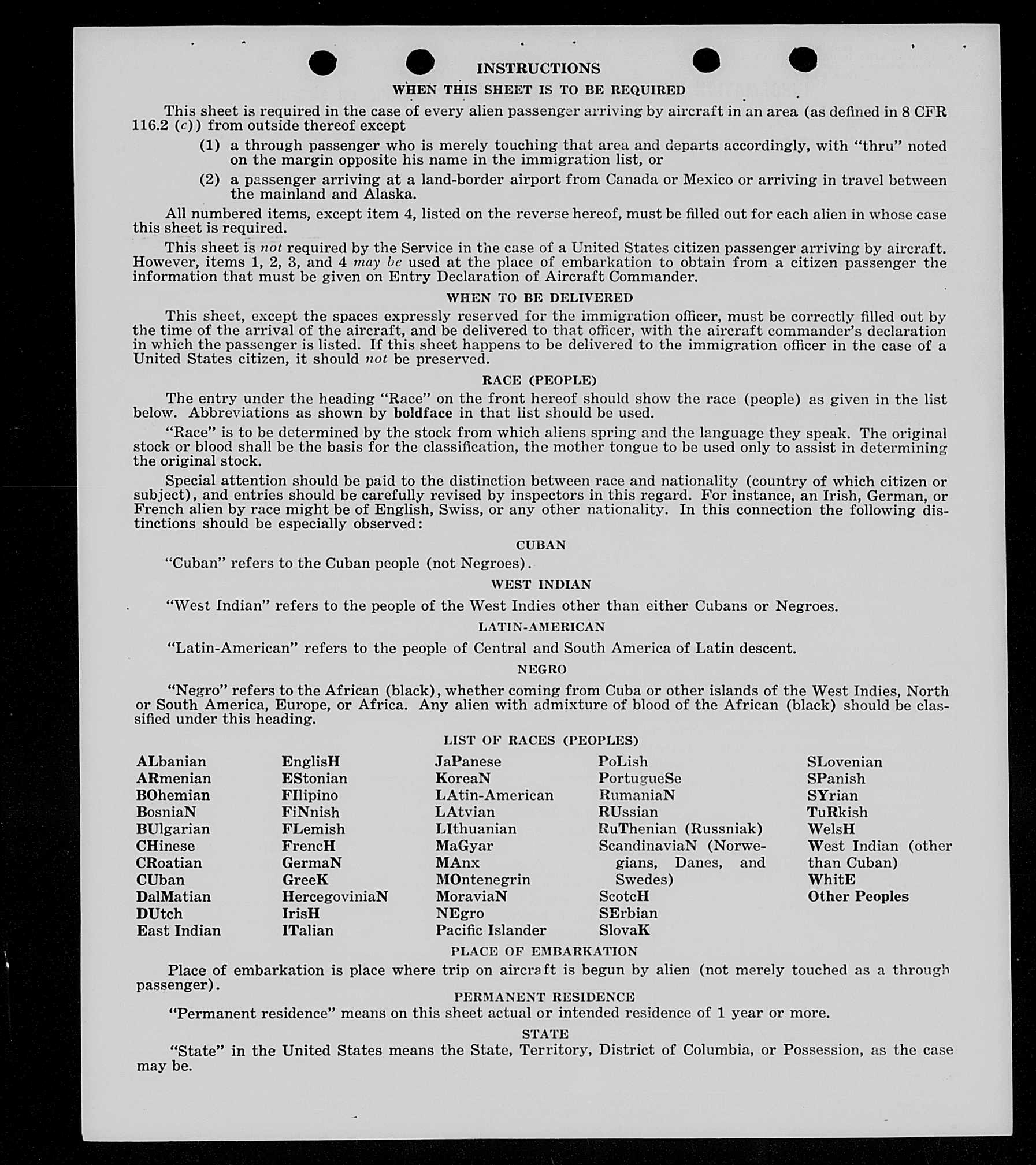 INSTRUCTIONS

WHEN THIS SHEET IS TO BE REQUIRED

This sheet is required in the case of every alien passenger arriving by aircraft in an area (as defined in 8 CFR 116.2 (c)) from outside thereof except

(1) a through passenger who is merely touching that area and departs accordingly, with "thru" noted on the margin opposite his name in the immigration list, or

(2) a passenger arriving at a land-border airport from Canada or Mexico or arriving in travel between the mainland and Alaska.

All numbered items, except item 4, listed on the reverse hereof, must be filled out for each alien in whose case this sheet is required.

This sheet is not required by the Service in the case of a United States citizen passenger arriving by aircraft. However, items 1, 2, 3, and 4 may be used at the place of embarkation to obtain from a citizen passenger the information that must be given on Entry Declaration of Aircraft Commander.

WHEN TO BE DELIVERED

This sheet, except the spaces expressly reserved for the immigration officer, must be correctly filled out by the time of the arrival of the aircraft, and be delivered to that officer, with the aircraft commander's declaration in which the passenger is listed. If this sheet happens to be delivered to the immigration officer in the case of a United States citizen, it should not be preserved.

RACE (PEOPLE)

The entry under the heading "Race" on the front hereof should show the race (people) as given in the list below. Abbreviations as shown by boldface in that list should be used.

"Race" is to be determined by the stock from which aliens spring and the language they speak. The original stock or blood shall be the basis for the classification, the mother tongue to be used only to assist in determining the original stock.

Special attention should be paid to the distinction between race and nationality (country of which citizen or subject), and entries should be carefully revised by inspectors in this regard. For instance, an Irish, German, or French alien by race might be of English, Swiss, or any other nationality. In this connection the following distinctions should be especially observed:

CUBAN

"Cuban" refers to the Cuban people (not Negroes).

WEST INDIAN

"West Indian" refers to the people of the West Indies other than either Cubans or Negroes.

LATIN-AMERICAN

"Latin-American" refers to the people of Central and South America of Latin descent.

NEGRO

"Negro" refers to the African (black), whether coming from Cuba or other islands of the West Indies, North or South America, Europe, or Africa. Any alien with admixture of blood of the African (black) should be classified under this heading.

LIST OF RACES (PEOPLES)

ALbanian
ARmenian
BOhemian
BosniaN
BUlgarian
CHinese
CRoatian
CUban
DalMatian
DUtch
East Indian

EnglisH
EStonian
FIlipino
FiNnish
FLemish
FrencH
GermaN
GreeK
HercegoviniaN
IrisH
ITalian

JaPanese
KoreaN
LAtin-American
LAtvian
LIthuanian
MaGyar
MAnx
MOntenegrin
MoraviaN
NEgro
Pacific Islander

PoLish
PortugueSe
RumaniaN
RUssian
RuThenian (Russniak)
ScandinaviaN (Norwegians, Danes, and Swedes)
ScotcH
SErbian
SlovaK

SLovenian
SPanish
SYrian
TuRkish
WelsH
West Indian (other than Cuban)
WhitE
Other Peoples

PLACE OF EMBARKATION

Place of embarkation is place where trip on aircraft is begun by alien (not merely touched as a through passenger).

PERMANENT RESIDENCE

"Permanent residence" means on this sheet actual or intended residence of 1 year or more.

STATE

"State" in the United States means the State, Territory, District of Columbia, or Possession, as the case may be.